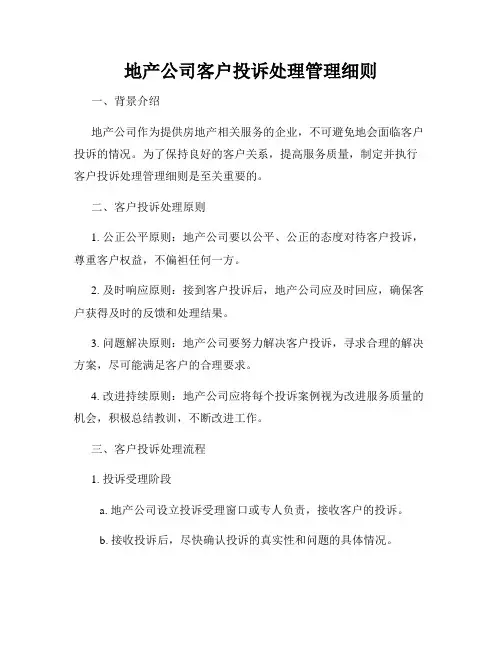 地产公司客户投诉处理管理细则

一、背景介绍

地产公司作为提供房地产相关服务的企业，不可避免地会面临客户投诉的情况。为了保持良好的客户关系，提高服务质量，制定并执行客户投诉处理管理细则是至关重要的。

二、客户投诉处理原则

1. 公正公平原则：地产公司要以公平、公正的态度对待客户投诉，尊重客户权益，不偏袒任何一方。

2. 及时响应原则：接到客户投诉后，地产公司应及时回应，确保客户获得及时的反馈和处理结果。

3. 问题解决原则：地产公司要努力解决客户投诉，寻求合理的解决方案，尽可能满足客户的合理要求。

4. 改进持续原则：地产公司应将每个投诉案例视为改进服务质量的机会，积极总结教训，不断改进工作。

三、客户投诉处理流程

1. 投诉受理阶段

a. 地产公司设立投诉受理窗口或专人负责，接收客户的投诉。

b. 接收投诉后，尽快确认投诉的真实性和问题的具体情况。